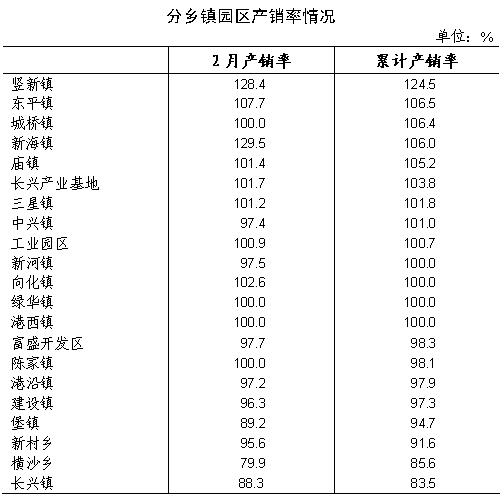 分乡镇园区产销率情况

单位：%

| | 2月产销率 | 累计产销率 |
|---|---|---|
| 竖新镇 | 128.4 | 124.5 |
| 东平镇 | 107.7 | 106.5 |
| 城桥镇 | 100.0 | 106.4 |
| 新海镇 | 129.5 | 106.0 |
| 庙镇 | 101.4 | 105.2 |
| 长兴产业基地 | 101.7 | 103.8 |
| 三星镇 | 101.2 | 101.8 |
| 中兴镇 | 97.4 | 101.0 |
| 工业园区 | 100.9 | 100.7 |
| 新河镇 | 97.5 | 100.0 |
| 向化镇 | 102.6 | 100.0 |
| 绿华镇 | 100.0 | 100.0 |
| 港西镇 | 100.0 | 100.0 |
| 富盛开发区 | 97.7 | 98.3 |
| 陈家镇 | 100.0 | 98.1 |
| 港沿镇 | 97.2 | 97.9 |
| 建设镇 | 96.3 | 97.3 |
| 堡镇 | 89.2 | 94.7 |
| 新村乡 | 95.6 | 91.6 |
| 横沙乡 | 79.9 | 85.6 |
| 长兴镇 | 88.3 | 83.5 |